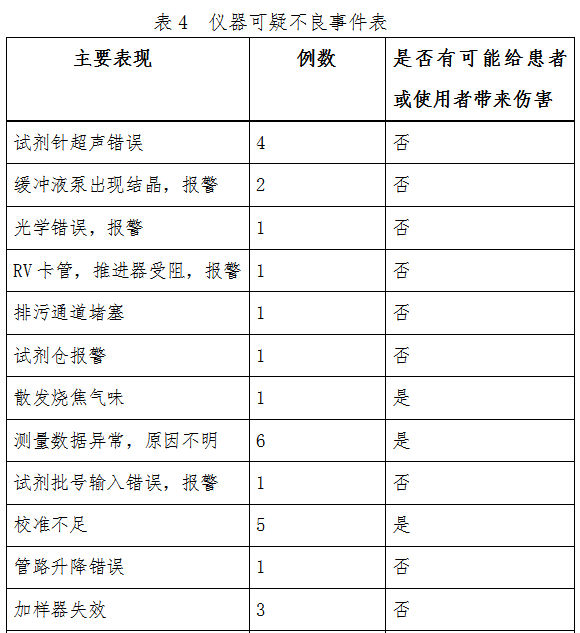 表 4　仪器可疑不良事件表

| 主要表现 | 例数 | 是否有可能给患者或使用者带来伤害 |
|---|---|---|
| 试剂针超声错误 | 4 | 否 |
| 缓冲液泵出现结晶，报警 | 2 | 否 |
| 光学错误，报警 | 1 | 否 |
| RV 卡管，推进器受阻，报警 | 1 | 否 |
| 排污通道堵塞 | 1 | 否 |
| 试剂仓报警 | 1 | 否 |
| 散发烧焦气味 | 1 | 是 |
| 测量数据异常，原因不明 | 6 | 是 |
| 试剂批号输入错误，报警 | 1 | 否 |
| 校准不足 | 5 | 是 |
| 管路升降错误 | 1 | 否 |
| 加样器失效 | 3 | 否 |